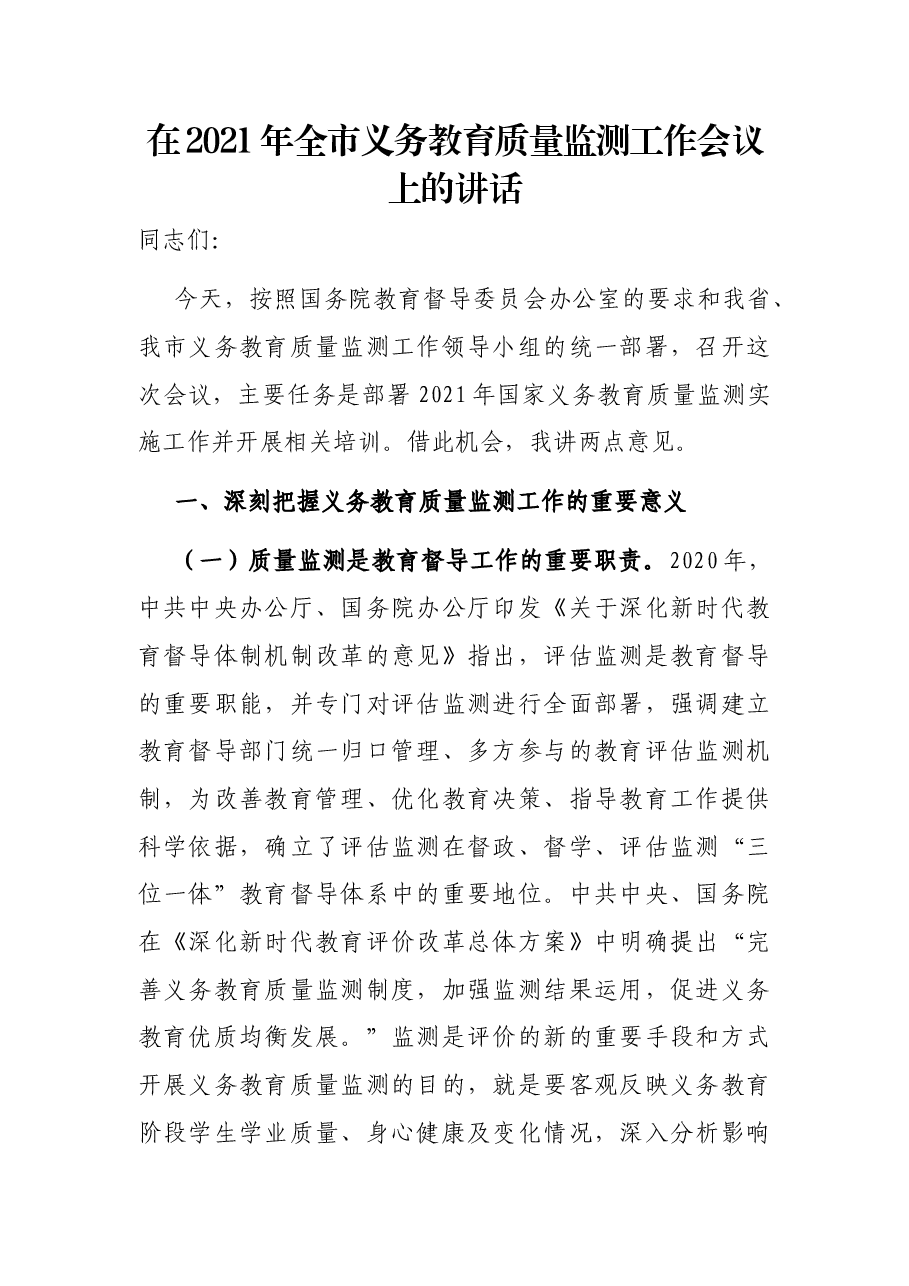 在2021年全市义务教育质量监测工作会议上的讲话

同志们:

今天，按照国务院教育督导委员会办公室的要求和我省、我市义务教育质量监测工作领导小组的统一部署，召开这次会议，主要任务是部署2021年国家义务教育质量监测实施工作并开展相关培训。借此机会，我讲两点意见。

一、深刻把握义务教育质量监测工作的重要意义

（一）质量监测是教育督导工作的重要职责。2020年，中共中央办公厅、国务院办公厅印发《关于深化新时代教育督导体制机制改革的意见》指出，评估监测是教育督导的重要职能，并专门对评估监测进行全面部署，强调建立教育督导部门统一归口管理、多方参与的教育评估监测机制，为改善教育管理、优化教育决策、指导教育工作提供科学依据，确立了评估监测在督政、督学、评估监测“三位一体”教育督导体系中的重要地位。中共中央、国务院在《深化新时代教育评价改革总体方案》中明确提出“完善义务教育质量监测制度，加强监测结果运用，促进义务教育优质均衡发展。”监测是评价的新的重要手段和方式开展义务教育质量监测的目的，就是要客观反映义务教育阶段学生学业质量、身心健康及变化情况，深入分析影响